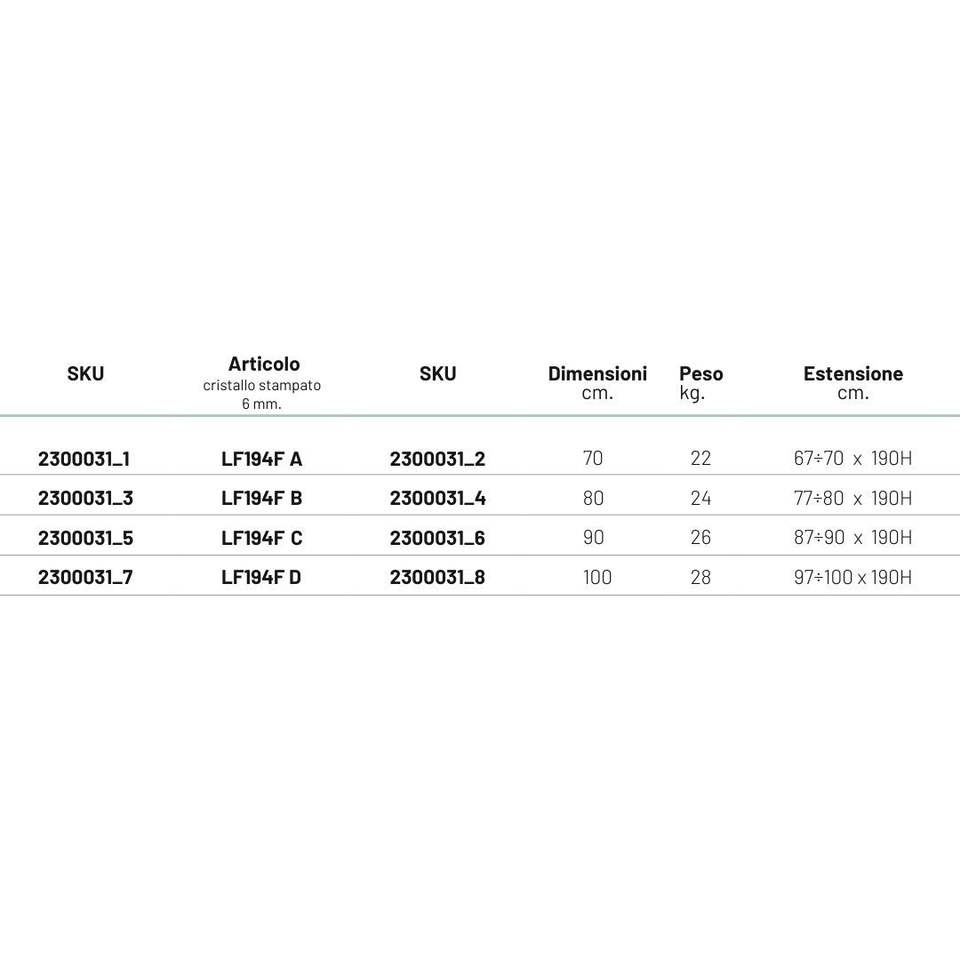 | SKU | Articolo cristallo stampato 6 mm. | SKU | Dimensioni cm. | Peso kg. | Estensione cm. |
|---|---|---|---|---|---|
| 2300031_1 | LF194F A | 2300031_2 | 70 | 22 | 67÷70 x 190H |
| 2300031_3 | LF194F B | 2300031_4 | 80 | 24 | 77÷80 x 190H |
| 2300031_5 | LF194F C | 2300031_6 | 90 | 26 | 87÷90 x 190H |
| 2300031_7 | LF194F D | 2300031_8 | 100 | 28 | 97÷100 x 190H |